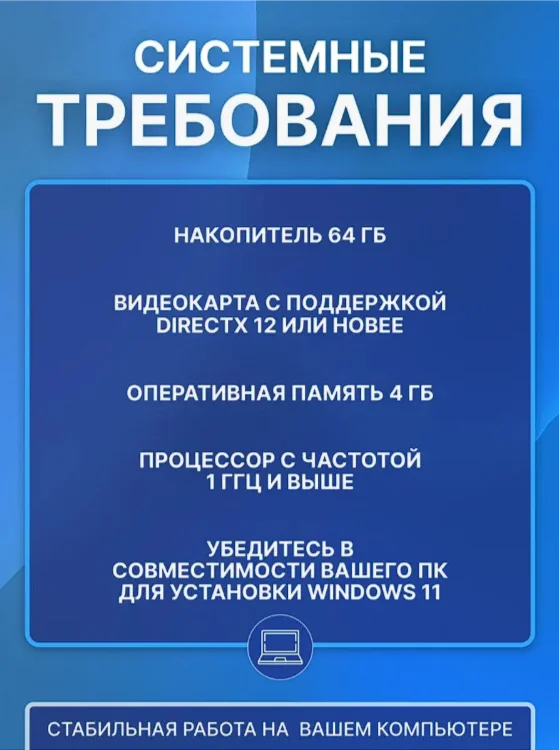 СИСТЕМНЫЕ
ТРЕБОВАНИЯ

НАКОПИТЕЛЬ 64 ГБ

ВИДЕОКАРТА С ПОДДЕРЖКОЙ DIRECTX 12 ИЛИ НОВЕЕ

ОПЕРАТИВНАЯ ПАМЯТЬ 4 ГБ

ПРОЦЕССОР С ЧАСТОТОЙ 1 ГГЦ И ВЫШЕ

УБЕДИТЕСЬ В СОВМЕСТИМОСТИ ВАШЕГО ПК ДЛЯ УСТАНОВКИ WINDOWS 11

СТАБИЛЬНАЯ РАБОТА НА ВАШЕМ КОМПЬЮТЕРЕ